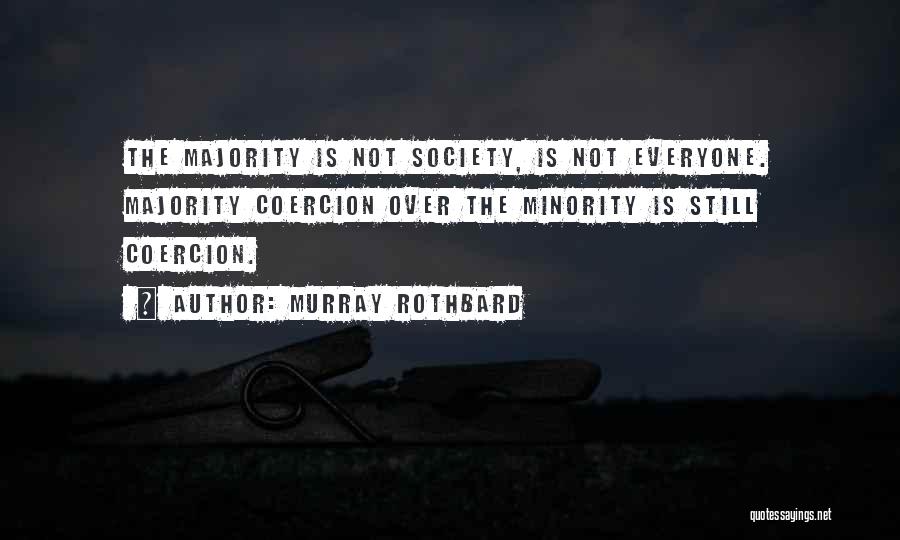 THE MAJORITY IS NOT SOCIETY, IS NOT EVERYONE. MAJORITY COERCION OVER THE MINORITY IS STILL COERCION.

AUTHOR: MURRAY ROTHBARD

quotessayings.net